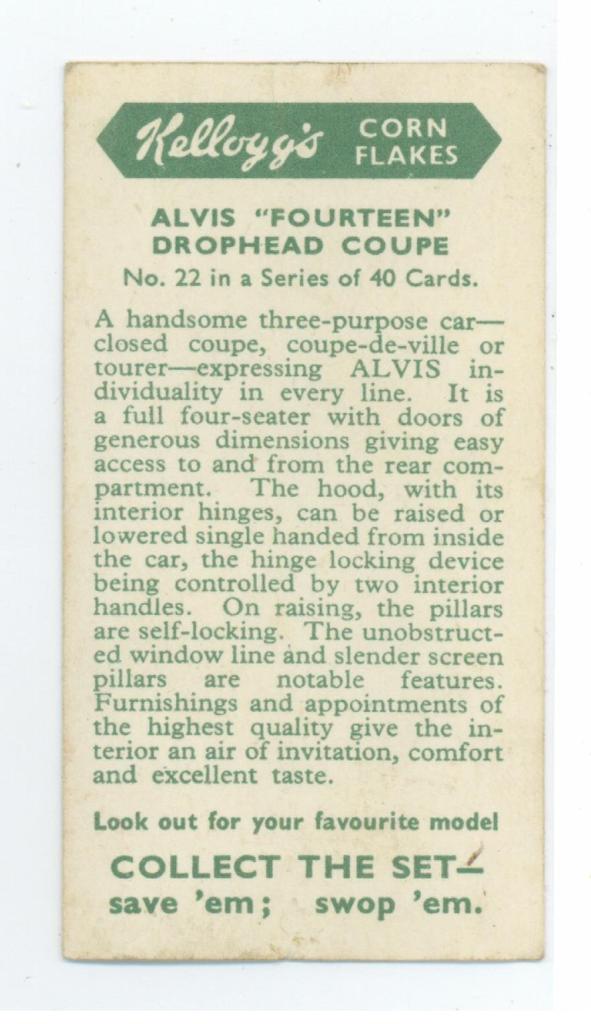 Kellogg's CORN FLAKES

ALVIS "FOURTEEN" DROPHEAD COUPE

No. 22 in a Series of 40 Cards.

A handsome three-purpose car—closed coupe, coupe-de-ville or tourer—expressing ALVIS individuality in every line. It is a full four-seater with doors of generous dimensions giving easy access to and from the rear compartment. The hood, with its interior hinges, can be raised or lowered single handed from inside the car, the hinge locking device being controlled by two interior handles. On raising, the pillars are self-locking. The unobstructed window line and slender screen pillars are notable features. Furnishings and appointments of the highest quality give the interior an air of invitation, comfort and excellent taste.

Look out for your favourite model

COLLECT THE SET— save 'em; swop 'em.